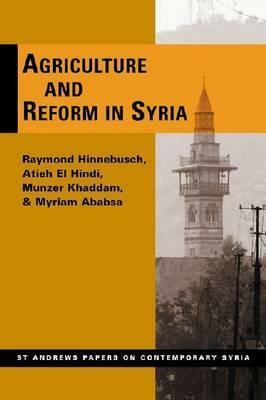 AGRICULTURE
AND
REFORM IN SYRIA

Raymond Hinnebusch,
Atieh El Hindi,
Munzer Khaddam,
& Myriam Ababsa

ST ANDREWS PAPERS ON CONTEMPORARY SYRIA